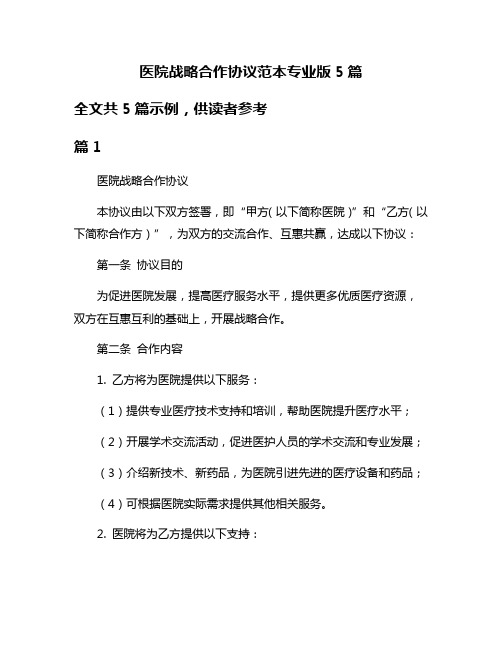 医院战略合作协议范本专业版 5 篇

全文共 5 篇示例，供读者参考

篇 1

医院战略合作协议

本协议由以下双方签署，即“甲方（以下简称医院）”和“乙方（以下简称合作方）”，为双方的交流合作、互惠共赢，达成以下协议：

第一条 协议目的

为促进医院发展，提高医疗服务水平，提供更多优质医疗资源，双方在互惠互利的基础上，开展战略合作。

第二条 合作内容

1. 乙方将为医院提供以下服务：

（1）提供专业医疗技术支持和培训，帮助医院提升医疗水平；

（2）开展学术交流活动，促进医护人员的学术交流和专业发展；

（3）介绍新技术、新药品，为医院引进先进的医疗设备和药品；

（4）可根据医院实际需求提供其他相关服务。

2. 医院将为乙方提供以下支持：